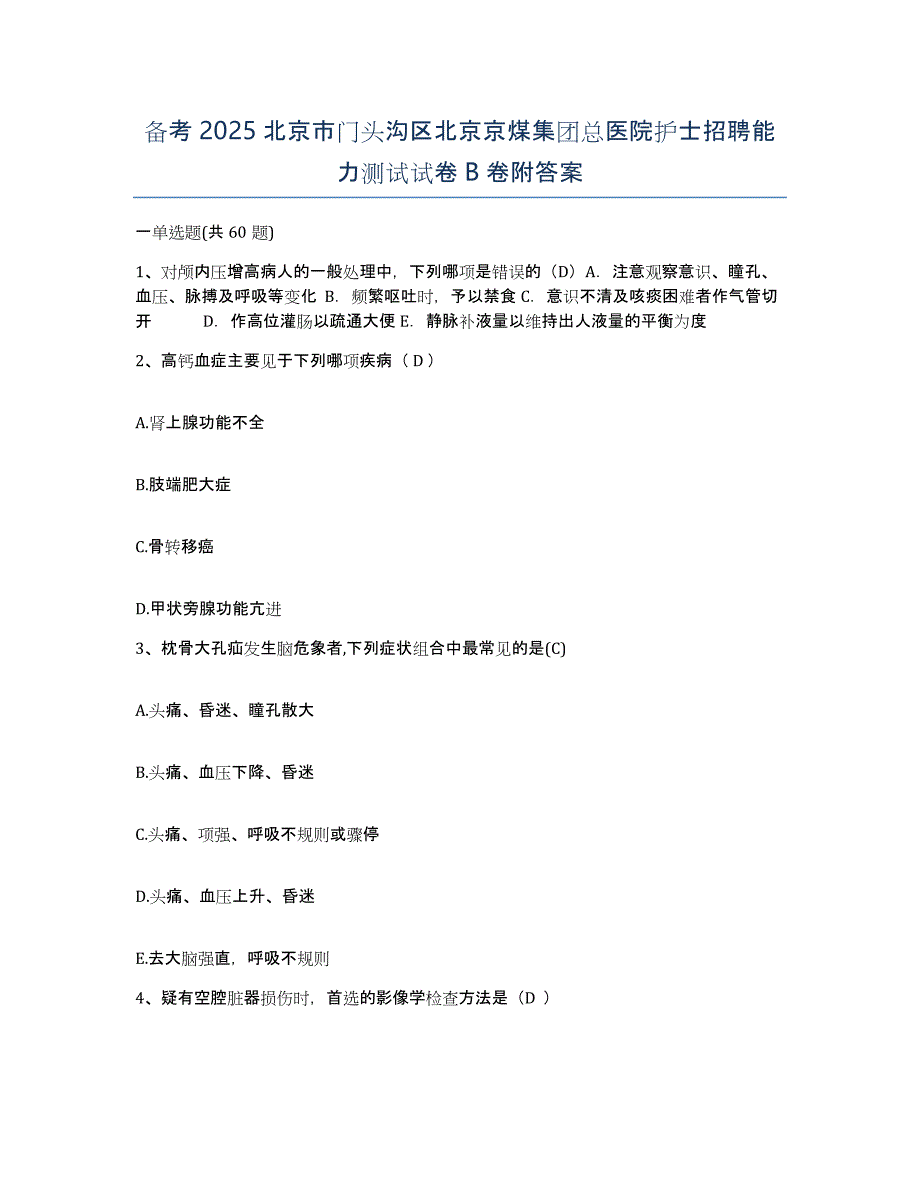 备考 2025 北京市门头沟区北京京煤集团总医院护士招聘能力测试试卷 B 卷附答案

一单选题(共 60 题)

1、对颅内压增高病人的一般处理中，下列哪项是错误的（D）A. 注意观察意识、瞳孔、血压、脉搏及呼吸等变化 B. 频繁呕吐时，予以禁食 C. 意识不清及咳痰困难者作气管切开 D. 作高位灌肠以疏通大便 E. 静脉补液量以维持出人液量的平衡为度

2、高钙血症主要见于下列哪项疾病（ D ）

A.肾上腺功能不全

B.肢端肥大症

C.骨转移癌

D.甲状旁腺功能亢进

3、枕骨大孔疝发生脑危象者,下列症状组合中最常见的是(C)

A.头痛、昏迷、瞳孔散大

B.头痛、血压下降、昏迷

C.头痛、项强、呼吸不规则或骤停

D.头痛、血压上升、昏迷

E.去大脑强直，呼吸不规则

4、疑有空腔脏器损伤时，首选的影像学检查方法是（D ）